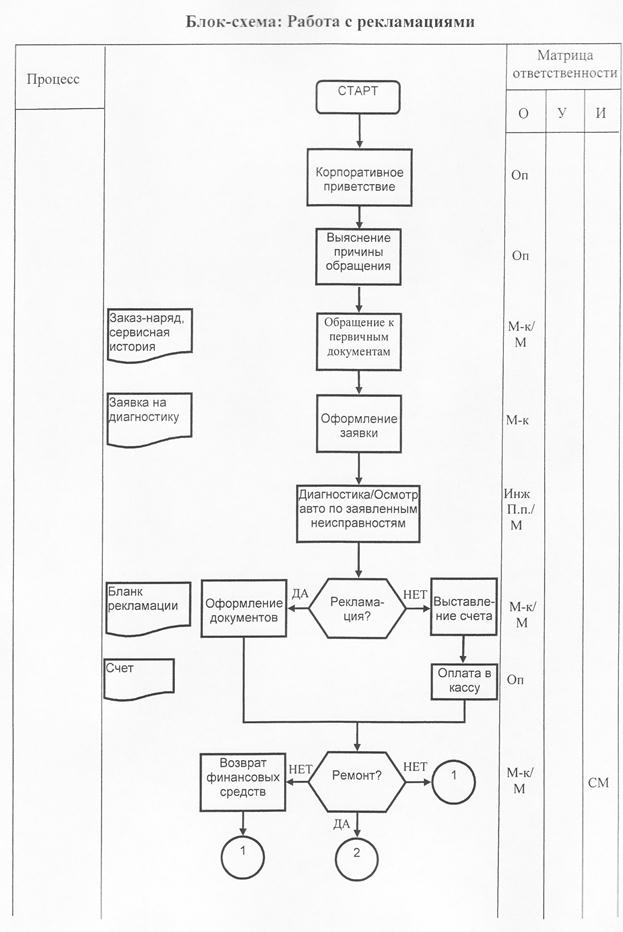 Блок-схема: Работа с рекламациями

Процесс

Матрица ответственности

О У И

СТАРТ

Корпоративное приветствие

Оп

Выяснение причины обращения

Оп

Заказ-наряд, сервисная история

Обращение к первичным документам

М-к/ М

Заявка на диагностику

Оформление заявки

М-к

Диагностика/Осмотр авто по заявленным неисправностям

Инж П.п./ М

Бланк рекламации

Оформление документов

ДА

Рекламация?

НЕТ

Выставление счета

М-к/ М

Счет

Оплата в кассу

Оп

Возврат финансовых средств

НЕТ

Ремонт?

НЕТ

1

М-к/ М

СМ

ДА

1

2